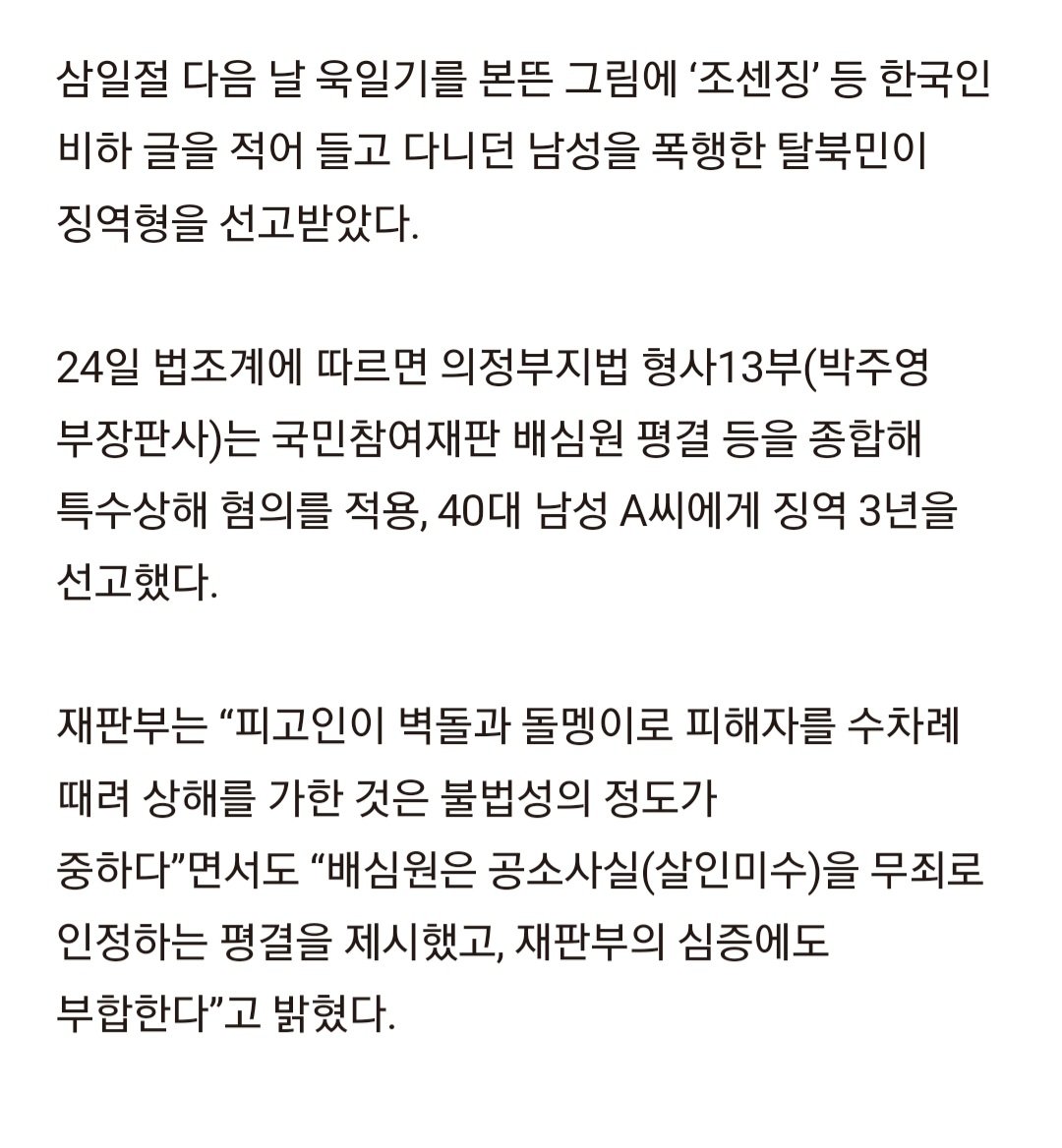 삼일절 다음 날 욱일기를 본뜬 그림에 '조센징' 등 한국인 비하 글을 적어 들고 다니던 남성을 폭행한 탈북민이 징역형을 선고받았다.

24일 법조계에 따르면 의정부지법 형사13부(박주영 부장판사)는 국민참여재판 배심원 평결 등을 종합해 특수상해 혐의를 적용, 40대 남성 A씨에게 징역 3년을 선고했다.

재판부는 "피고인이 벽돌과 돌멩이로 피해자를 수차례 때려 상해를 가한 것은 불법성의 정도가 중하다"면서도 "배심원은 공소사실(살인미수)을 무죄로 인정하는 평결을 제시했고, 재판부의 심증에도 부합한다"고 밝혔다.